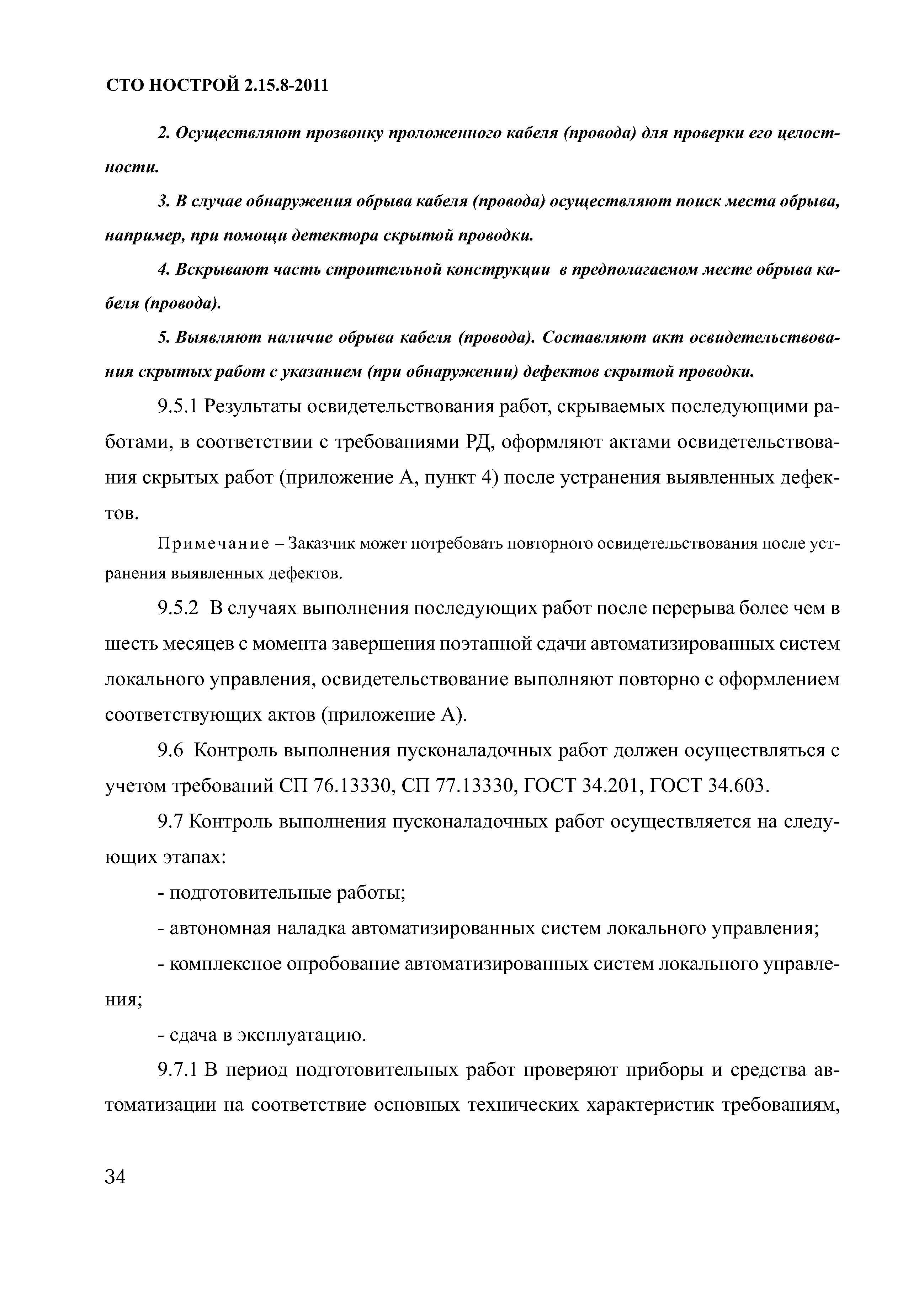 СТО НОСТРОЙ 2.15.8-2011

2. Осуществляют прозвонку проложенного кабеля (провода) для проверки его целостности.

3. В случае обнаружения обрыва кабеля (провода) осуществляют поиск места обрыва, например, при помощи детектора скрытой проводки.

4. Вскрывают часть строительной конструкции в предполагаемом месте обрыва кабеля (провода).

5. Выявляют наличие обрыва кабеля (провода). Составляют акт освидетельствования скрытых работ с указанием (при обнаружении) дефектов скрытой проводки.

9.5.1 Результаты освидетельствования работ, скрываемых последующими работами, в соответствии с требованиями РД, оформляют актами освидетельствования скрытых работ (приложение А, пункт 4) после устранения выявленных дефектов.

Примечание – Заказчик может потребовать повторного освидетельствования после устранения выявленных дефектов.

9.5.2 В случаях выполнения последующих работ после перерыва более чем в шесть месяцев с момента завершения поэтапной сдачи автоматизированных систем локального управления, освидетельствование выполняют повторно с оформлением соответствующих актов (приложение А).

9.6 Контроль выполнения пусконаладочных работ должен осуществляться с учетом требований СП 76.13330, СП 77.13330, ГОСТ 34.201, ГОСТ 34.603.

9.7 Контроль выполнения пусконаладочных работ осуществляется на следующих этапах:

- подготовительные работы;

- автономная наладка автоматизированных систем локального управления;

- комплексное опробование автоматизированных систем локального управления;

- сдача в эксплуатацию.

9.7.1 В период подготовительных работ проверяют приборы и средства автоматизации на соответствие основных технических характеристик требованиям,

34